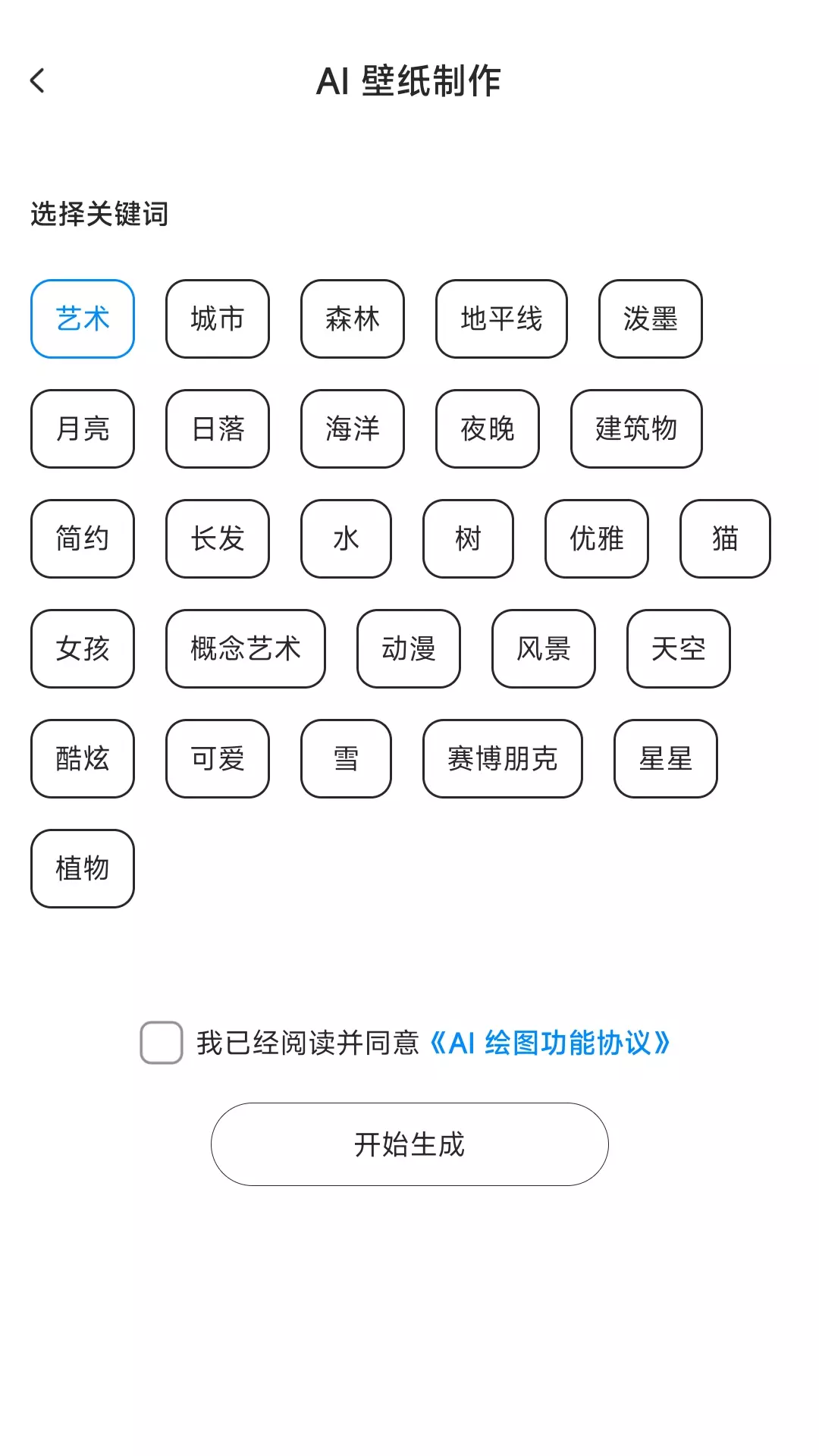 AI 壁纸制作

选择关键词

艺术 城市 森林 地平线 泼墨

月亮 日落 海洋 夜晚 建筑物

简约 长发 水 树 优雅 猫

女孩 概念艺术 动漫 风景 天空

酷炫 可爱 雪 赛博朋克 星星

植物

我已经阅读并同意《AI 绘图功能协议》

开始生成